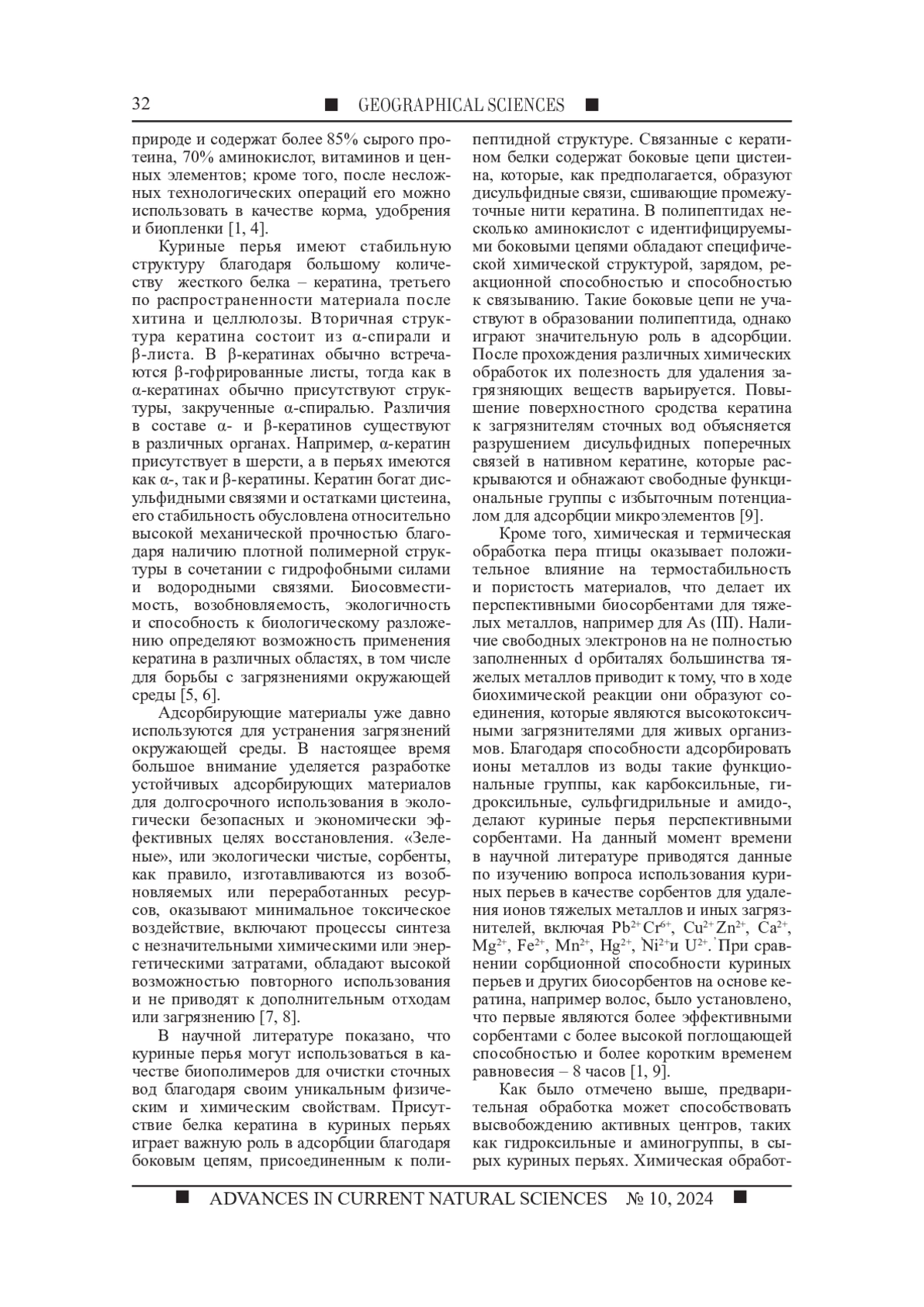 32 ■ GEOGRAPHICAL SCIENCES ■

природе и содержат более 85% сырого протеина, 70% аминокислот, витаминов и ценных элементов; кроме того, после несложных технологических операций его можно использовать в качестве корма, удобрения и биопленки [1, 4].

Куриные перья имеют стабильную структуру благодаря большому количеству жесткого белка – кератина, третьего по распространенности материала после хитина и целлюлозы. Вторичная структура кератина состоит из α-спирали и β-листа. В β-кератинах обычно встречаются β-гофрированные листы, тогда как в α-кератинах обычно присутствуют структуры, закрученные α-спиралью. Различия в составе α- и β-кератинов существуют в различных органах. Например, α-кератин присутствует в шерсти, а в перьях имеются как α-, так и β-кератины. Кератин богат дисульфидными связями и остатками цистеина, его стабильность обусловлена относительно высокой механической прочностью благодаря наличию плотной полимерной структуры в сочетании с гидрофобными силами и водородными связями. Биосовместимость, возобновляемость, экологичность и способность к биологическому разложению определяют возможность применения кератина в различных областях, в том числе для борьбы с загрязнениями окружающей среды [5, 6].

Адсорбирующие материалы уже давно используются для устранения загрязнений окружающей среды. В настоящее время большое внимание уделяется разработке устойчивых адсорбирующих материалов для долгосрочного использования в экологически безопасных и экономически эффективных целях восстановления. «Зеленые», или экологически чистые, сорбенты, как правило, изготавливаются из возобновляемых или переработанных ресурсов, оказывают минимальное токсическое воздействие, включают процессы синтеза с незначительными химическими или энергетическими затратами, обладают высокой возможностью повторного использования и не приводят к дополнительным отходам или загрязнению [7, 8].

В научной литературе показано, что куриные перья могут использоваться в качестве биополимеров для очистки сточных вод благодаря своим уникальным физическим и химическим свойствам. Присутствие белка кератина в куриных перьях играет важную роль в адсорбции благодаря боковым цепям, присоединенным к полипептидной структуре. Связанные с кератином белки содержат боковые цепи цистеина, которые, как предполагается, образуют дисульфидные связи, сшивающие промежуточные нити кератина. В полипептидах несколько аминокислот с идентифицируемыми боковыми цепями обладают специфической химической структурой, зарядом, реакционной способностью и способностью к связыванию. Такие боковые цепи не участвуют в образовании полипептида, однако играют значительную роль в адсорбции. После прохождения различных химических обработок их полезность для удаления загрязняющих веществ варьируется. Повышение поверхностного сродства кератина к загрязнителям сточных вод объясняется разрушением дисульфидных поперечных связей в нативном кератине, которые раскрываются и обнажают свободные функциональные группы с избыточным потенциалом для адсорбции микроэлементов [9].

Кроме того, химическая и термическая обработка пера птицы оказывает положительное влияние на термостабильность и пористость материалов, что делает их перспективными биосорбентами для тяжелых металлов, например для As (III). Наличие свободных электронов на не полностью заполненных d орбиталях большинства тяжелых металлов приводит к тому, что в ходе биохимической реакции они образуют соединения, которые являются высокотоксичными загрязнителями для живых организмов. Благодаря способности адсорбировать ионы металлов из воды такие функциональные группы, как карбоксильные, гидроксильные, сульфгидрильные и амидо-, делают куриные перья перспективными сорбентами. На данный момент времени в научной литературе приводятся данные по изучению вопроса использования куриных перьев в качестве сорбентов для удаления ионов тяжелых металлов и иных загрязнителей, включая $Pb^{2+}$ $Cr^{6+}$, $Cu^{2+}$ $Zn^{2+}$, $Ca^{2+}$, $Mg^{2+}$, $Fe^{2+}$, $Mn^{2+}$, $Hg^{2+}$, $Ni^{2+}$и $U^{2+}$. При сравнении сорбционной способности куриных перьев и других биосорбентов на основе кератина, например волос, было установлено, что первые являются более эффективными сорбентами с более высокой поглощающей способностью и более коротким временем равновесия – 8 часов [1, 9].

Как было отмечено выше, предварительная обработка может способствовать высвобождению активных центров, таких как гидроксильные и аминогруппы, в сырых куриных перьях. Химическая обработ-

■ ADVANCES IN CURRENT NATURAL SCIENCES № 10, 2024 ■